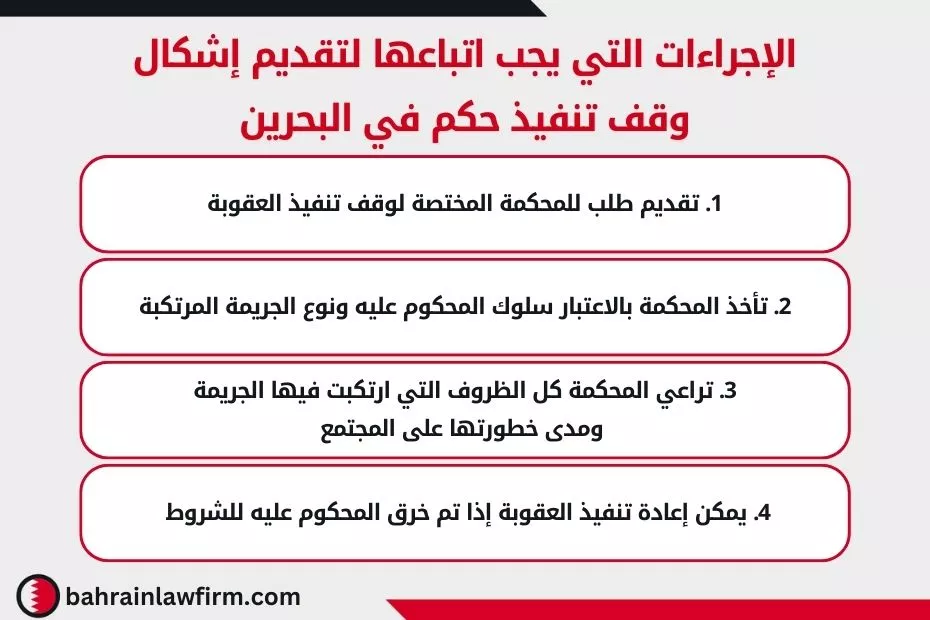 الإجراءات التي يجب اتباعها لتقديم إشكال وقف تنفيذ حكم في البحرين

1. تقديم طلب للمحكمة المختصة لوقف تنفيذ العقوبة

2. تأخذ المحكمة بالاعتبار سلوك المحكوم عليه ونوع الجريمة المرتكبة

3. تراعي المحكمة كل الظروف التي ارتكبت فيها الجريمة ومدى خطورتها على المجتمع

4. يمكن إعادة تنفيذ العقوبة إذا تم خرق المحكوم عليه للشروط

bahrainlawfirm.com